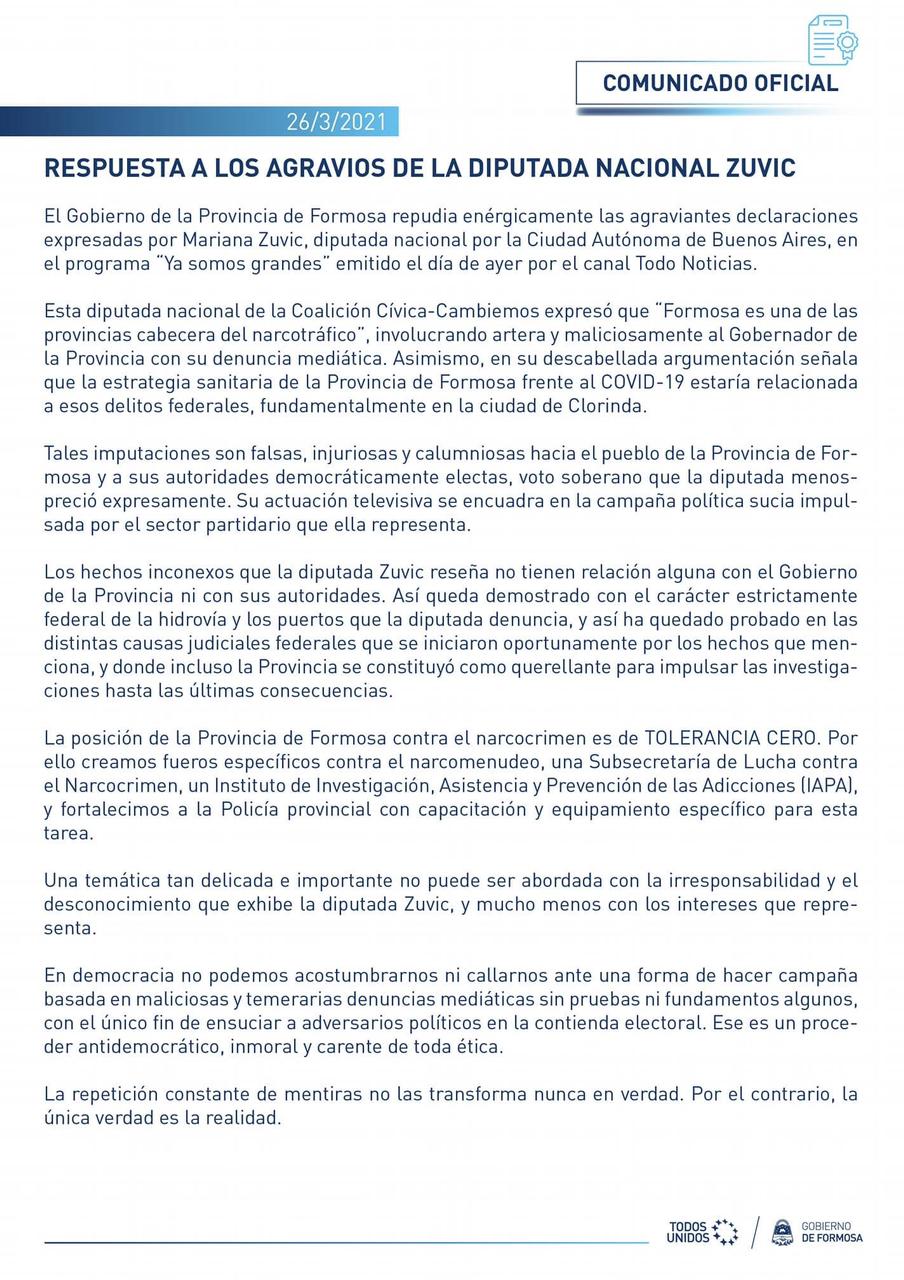 COMUNICADO OFICIAL

26/3/2021

RESPUESTA A LOS AGRAVIOS DE LA DIPUTADA NACIONAL ZUVIC

El Gobierno de la Provincia de Formosa repudia enérgicamente las agraviantes declaraciones expresadas por Mariana Zuvic, diputada nacional por la Ciudad Autónoma de Buenos Aires, en el programa "Ya somos grandes" emitido el día de ayer por el canal Todo Noticias.

Esta diputada nacional de la Coalición Cívica-Cambiemos expresó que "Formosa es una de las provincias cabecera del narcotráfico", involucrando artera y maliciosamente al Gobernador de la Provincia con su denuncia mediática. Asimismo, en su descabellada argumentación señala que la estrategia sanitaria de la Provincia de Formosa frente al COVID-19 estaría relacionada a esos delitos federales, fundamentalmente en la ciudad de Clorinda.

Tales imputaciones son falsas, injuriosas y calumniosas hacia el pueblo de la Provincia de Formosa y a sus autoridades democráticamente electas, voto soberano que la diputada menospreció expresamente. Su actuación televisiva se encuadra en la campaña política sucia impulsada por el sector partidario que ella representa.

Los hechos inconexos que la diputada Zuvic reseña no tienen relación alguna con el Gobierno de la Provincia ni con sus autoridades. Así queda demostrado con el carácter estrictamente federal de la hidrovía y los puertos que la diputada denuncia, y así ha quedado probado en las distintas causas judiciales federales que se iniciaron oportunamente por los hechos que menciona, y donde incluso la Provincia se constituyó como querellante para impulsar las investigaciones hasta las últimas consecuencias.

La posición de la Provincia de Formosa contra el narcocrimen es de TOLERANCIA CERO. Por ello creamos fueros específicos contra el narcomenudeo, una Subsecretaría de Lucha contra el Narcocrimen, un Instituto de Investigación, Asistencia y Prevención de las Adicciones (IAPA), y fortalecimos a la Policía provincial con capacitación y equipamiento específico para esta tarea.

Una temática tan delicada e importante no puede ser abordada con la irresponsabilidad y el desconocimiento que exhibe la diputada Zuvic, y mucho menos con los intereses que representa.

En democracia no podemos acostumbrarnos ni callarnos ante una forma de hacer campaña basada en maliciosas y temerarias denuncias mediáticas sin pruebas ni fundamentos algunos, con el único fin de ensuciar a adversarios políticos en la contienda electoral. Ese es un proceder antidemocrático, inmoral y carente de toda ética.

La repetición constante de mentiras no las transforma nunca en verdad. Por el contrario, la única verdad es la realidad.

TODOS UNIDOS
GOBIERNO DE FORMOSA